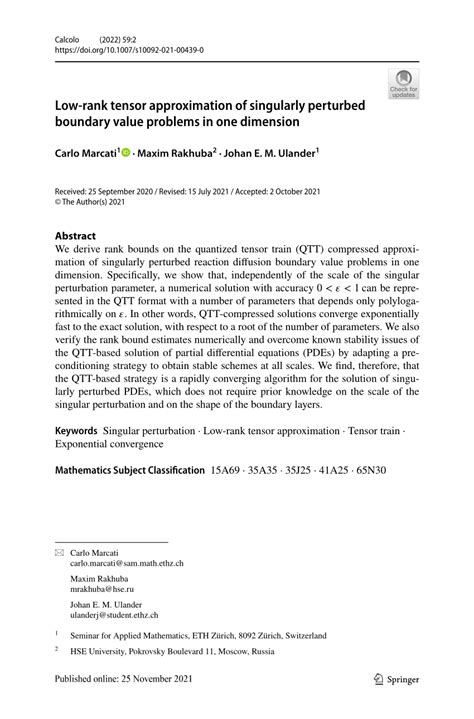 Calcolo (2022) 59:2
https://doi.org/10.1007/s10092-021-00439-0

Check for updates

Low-rank tensor approximation of singularly perturbed boundary value problems in one dimension

Carlo Marcati$^1$ · Maxim Rakhuba$^2$ · Johan E. M. Ulander$^1$

Received: 25 September 2020 / Revised: 15 July 2021 / Accepted: 2 October 2021
© The Author(s) 2021

Abstract
We derive rank bounds on the quantized tensor train (QTT) compressed approximation of singularly perturbed reaction diffusion boundary value problems in one dimension. Specifically, we show that, independently of the scale of the singular perturbation parameter, a numerical solution with accuracy $0 < \varepsilon < 1$ can be represented in the QTT format with a number of parameters that depends only polylogarithmically on $\varepsilon$. In other words, QTT-compressed solutions converge exponentially fast to the exact solution, with respect to a root of the number of parameters. We also verify the rank bound estimates numerically and overcome known stability issues of the QTT-based solution of partial differential equations (PDEs) by adapting a preconditioning strategy to obtain stable schemes at all scales. We find, therefore, that the QTT-based strategy is a rapidly converging algorithm for the solution of singularly perturbed PDEs, which does not require prior knowledge on the scale of the singular perturbation and on the shape of the boundary layers.

Keywords Singular perturbation · Low-rank tensor approximation · Tensor train · Exponential convergence

Mathematics Subject Classification 15A69 · 35A35 · 35J25 · 41A25 · 65N30

Carlo Marcati
carlo.marcati@sam.math.ethz.ch

Maxim Rakhuba
mrakhuba@hse.ru

Johan E. M. Ulander
ulanderj@student.ethz.ch

$^1$ Seminar for Applied Mathematics, ETH Zürich, 8092 Zürich, Switzerland

$^2$ HSE University, Pokrovsky Boulevard 11, Moscow, Russia

Published online: 25 November 2021

Springer